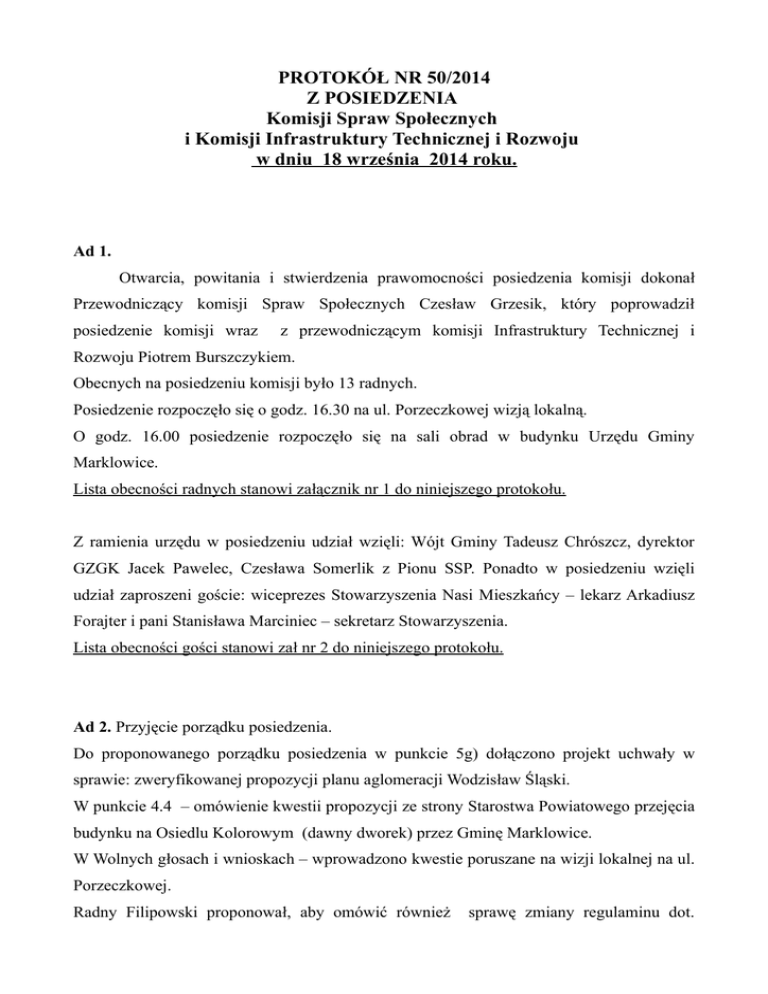 PROTOKÓŁ NR 50/2014
Z POSIEDZENIA
Komisji Spraw Społecznych
i Komisji Infrastruktury Technicznej i Rozwoju
w dniu 18 września 2014 roku.

Ad 1.
Otwarcia, powitania i stwierdzenia prawomocności posiedzenia komisji dokonał Przewodniczący komisji Spraw Społecznych Czesław Grzesik, który poprowadził posiedzenie komisji wraz z przewodniczącym komisji Infrastruktury Technicznej i Rozwoju Piotrem Burszczykiem.
Obecnych na posiedzeniu komisji było 13 radnych.
Posiedzenie rozpoczęło się o godz. 16.30 na ul. Porzeczkowej wizją lokalną.
O godz. 16.00 posiedzenie rozpoczęło się na sali obrad w budynku Urzędu Gminy Marklowice.
Lista obecności radnych stanowi załącznik nr 1 do niniejszego protokołu.

Z ramienia urzędu w posiedzeniu udział wzięli: Wójt Gminy Tadeusz Chrószcz, dyrektor GZGK Jacek Pawelec, Czesława Somerlik z Pionu SSP. Ponadto w posiedzeniu wzięli udział zaproszeni goście: wiceprezes Stowarzyszenia Nasi Mieszkańcy – lekarz Arkadiusz Forajter i pani Stanisława Marciniec – sekretarz Stowarzyszenia.
Lista obecności gości stanowi zał nr 2 do niniejszego protokołu.

Ad 2. Przyjęcie porządku posiedzenia.
Do proponowanego porządku posiedzenia w punkcie 5g) dołączono projekt uchwały w sprawie: zweryfikowanej propozycji planu aglomeracji Wodzisław Śląski.
W punkcie 4.4 – omówienie kwestii propozycji ze strony Starostwa Powiatowego przejęcia budynku na Osiedlu Kolorowym (dawny dworek) przez Gminę Marklowice.
W Wolnych głosach i wnioskach – wprowadzono kwestie poruszane na wizji lokalnej na ul. Porzeczkowej.
Radny Filipowski proponował, aby omówić również sprawę zmiany regulaminu dot.